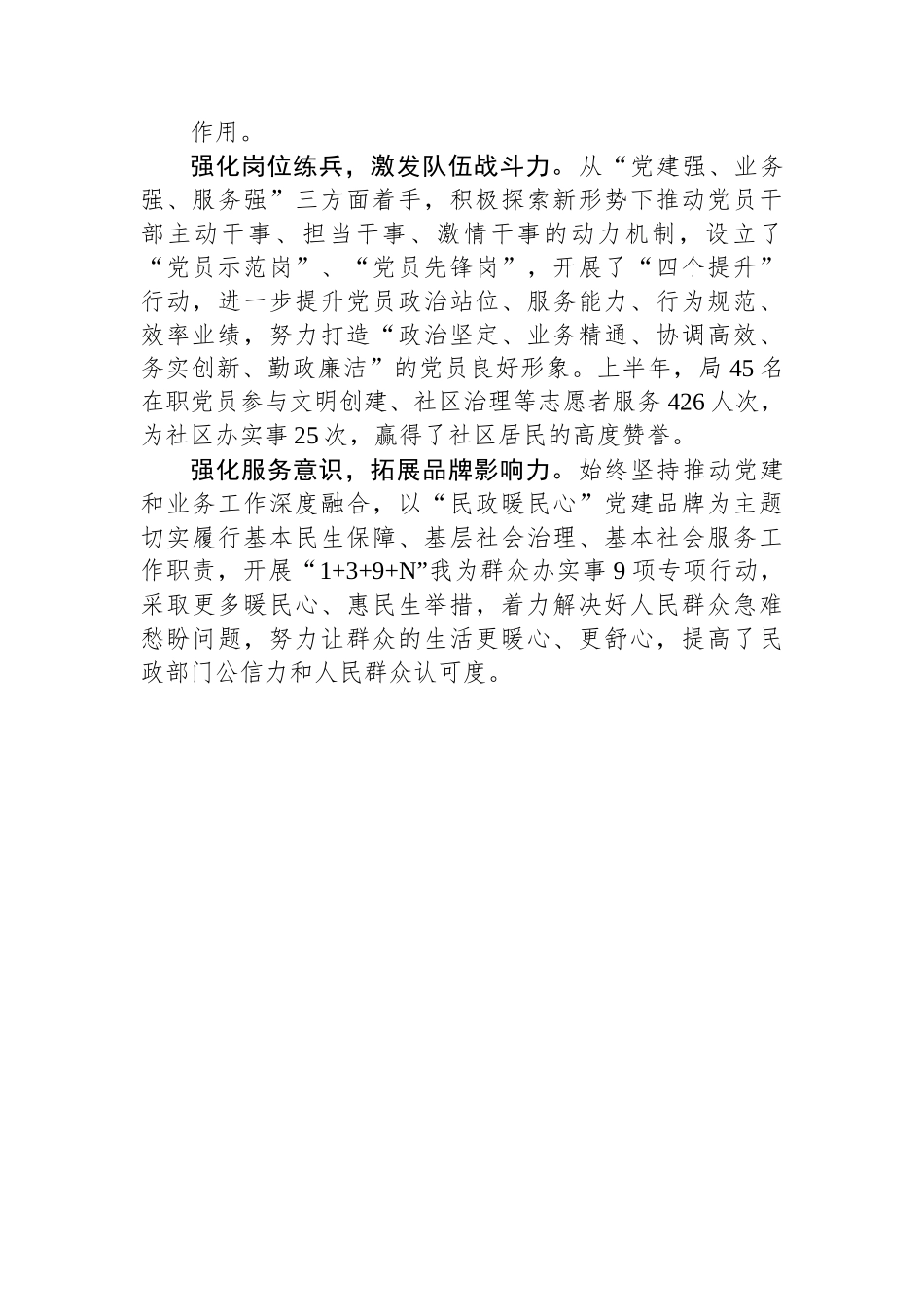 作用。

强化岗位练兵，激发队伍战斗力。从“党建强、业务强、服务强”三方面着手，积极探索新形势下推动党员干部主动干事、担当干事、激情干事的动力机制，设立了“党员示范岗”、“党员先锋岗”，开展了“四个提升”行动，进一步提升党员政治站位、服务能力、行为规范、效率业绩，努力打造“政治坚定、业务精通、协调高效、务实创新、勤政廉洁”的党员良好形象。上半年，局45名在职党员参与文明创建、社区治理等志愿者服务426人次，为社区办实事25次，赢得了社区居民的高度赞誉。

强化服务意识，拓展品牌影响力。始终坚持推动党建和业务工作深度融合，以“民政暖民心”党建品牌为主题切实履行基本民生保障、基层社会治理、基本社会服务工作职责，开展“1+3+9+N”我为群众办实事9项专项行动，采取更多暖民心、惠民生举措，着力解决好人民群众急难愁盼问题，努力让群众的生活更暖心、更舒心，提高了民政部门公信力和人民群众认可度。